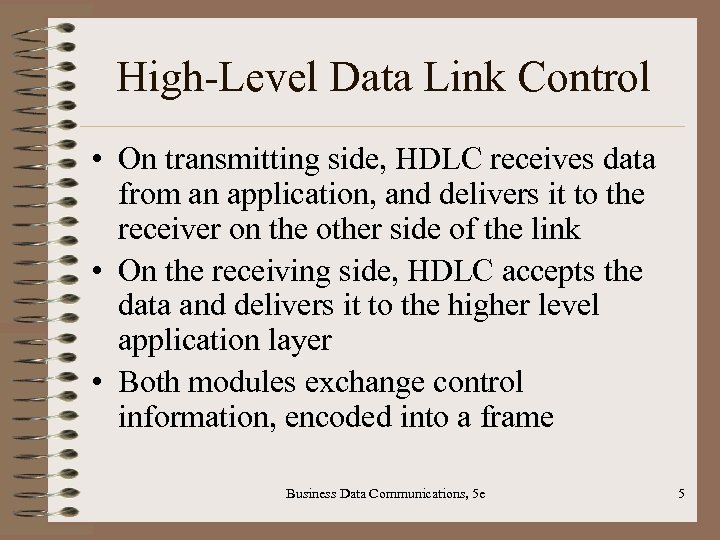 High-Level Data Link Control

• On transmitting side, HDLC receives data from an application, and delivers it to the receiver on the other side of the link
• On the receiving side, HDLC accepts the data and delivers it to the higher level application layer
• Both modules exchange control information, encoded into a frame

Business Data Communications, 5e

5